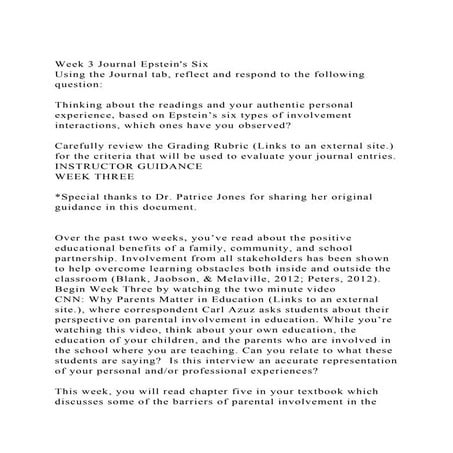 Week 3 Journal Epstein's Six
Using the Journal tab, reflect and respond to the following question:

Thinking about the readings and your authentic personal experience, based on Epstein's six types of involvement interactions, which ones have you observed?

Carefully review the Grading Rubric (Links to an external site.) for the criteria that will be used to evaluate your journal entries.
INSTRUCTOR GUIDANCE
WEEK THREE

*Special thanks to Dr. Patrice Jones for sharing her original guidance in this document.

Over the past two weeks, you've read about the positive educational benefits of a family, community, and school partnership. Involvement from all stakeholders has been shown to help overcome learning obstacles both inside and outside the classroom (Blank, Jaobson, & Melaville, 2012; Peters, 2012). Begin Week Three by watching the two minute video CNN: Why Parents Matter in Education (Links to an external site.), where correspondent Carl Azuz asks students about their perspective on parental involvement in education. While you're watching this video, think about your own education, the education of your children, and the parents who are involved in the school where you are teaching. Can you relate to what these students are saying? Is this interview an accurate representation of your personal and/or professional experiences?

This week, you will read chapter five in your textbook which discusses some of the barriers of parental involvement in the